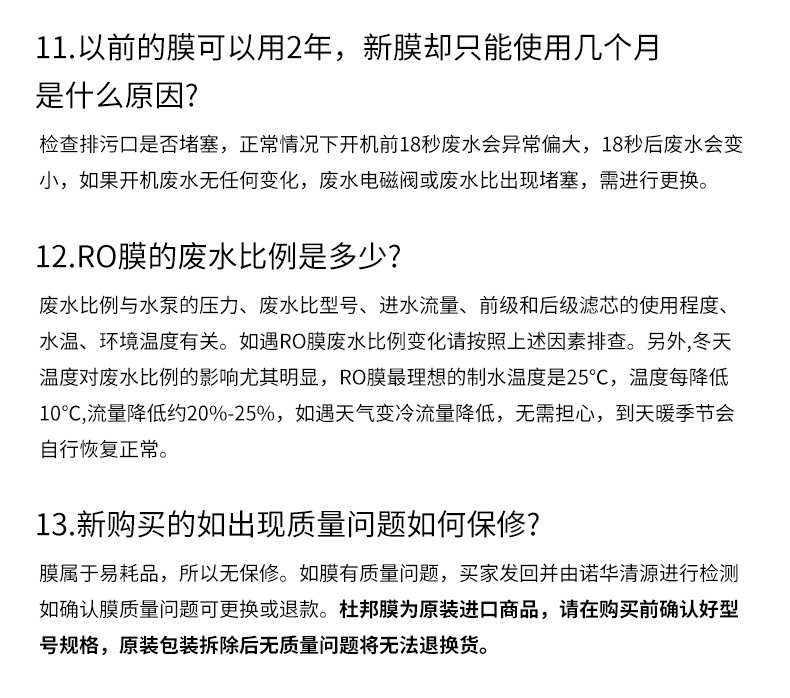 11.以前的膜可以用2年，新膜却只能使用几个月是什么原因?

检查排污口是否堵塞，正常情况下开机前18秒废水会异常偏大，18秒后废水会变小，如果开机废水无任何变化，废水电磁阀或废水比出现堵塞，需进行更换。

12.RO膜的废水比例是多少?

废水比例与水泵的压力、废水比型号、进水流量、前级和后级滤芯的使用程度、水温、环境温度有关。如遇RO膜废水比例变化请按照上述因素排查。另外,冬天温度对废水比例的影响尤其明显，RO膜最理想的制水温度是25°C，温度每降低10°C,流量降低约20%-25%，如遇天气变冷流量降低，无需担心，到天暖季节会自行恢复正常。

13.新购买的如出现质量问题如何保修?

膜属于易耗品，所以无保修。如膜有质量问题，买家发回并由诺华清源进行检测如确认膜质量问题可更换或退款。杜邦膜为原装进口商品，请在购买前确认好型号规格，原装包装拆除后无质量问题将无法退换货。